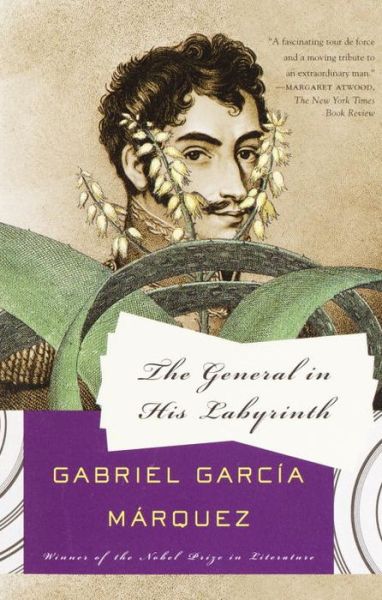 "A fascinating tour de force and a moving tribute to an extraordinary man."
—MARGARET ATWOOD, The New York Times Book Review

The General in His Labyrinth

GABRIEL GARCÍA MÁRQUEZ

Winner of the Nobel Prize in Literature